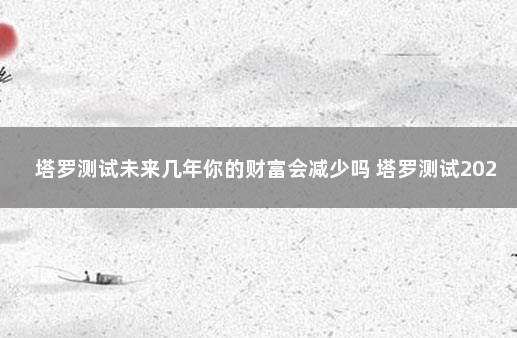 塔罗测试未来几年你的财富会减少吗 塔罗测试202